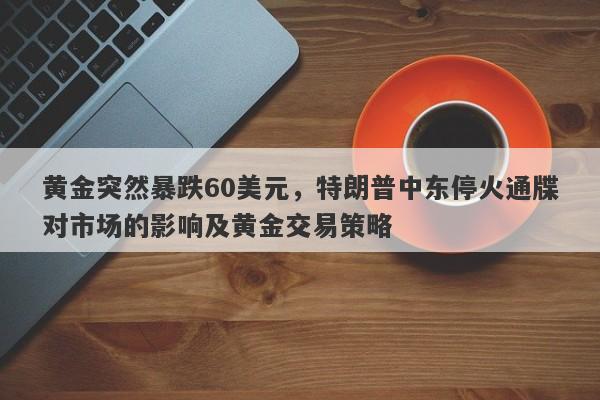 黄金突然暴跌60美元，特朗普中东停火通牒对市场的影响及黄金交易策略